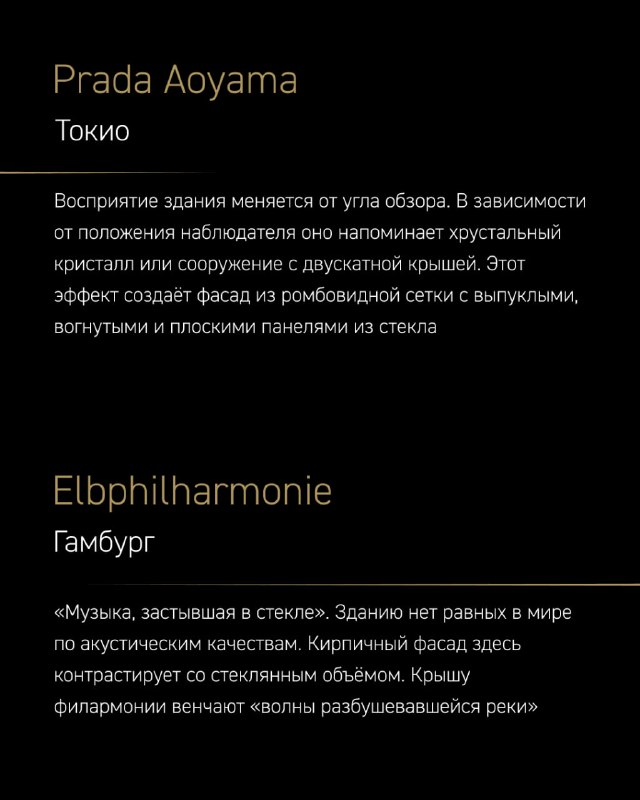 Prada Aoyama
Токио

Восприятие здания меняется от угла обзора. В зависимости от положения наблюдателя оно напоминает хрустальный кристалл или сооружение с двускатной крышей. Этот эффект создаёт фасад из ромбовидной сетки с выпуклыми, вогнутыми и плоскими панелями из стекла

Elbphilharmonie
Гамбург

«Музыка, застывшая в стекле». Зданию нет равных в мире по акустическим качествам. Кирпичный фасад здесь контрастирует со стеклянным объёмом. Крышу филармонии венчают «волны разбушевавшейся реки»